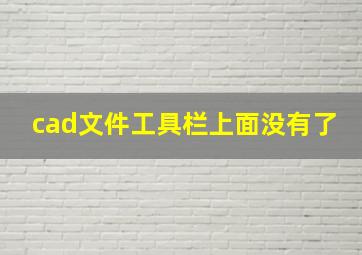 cad文件工具栏上面没有了